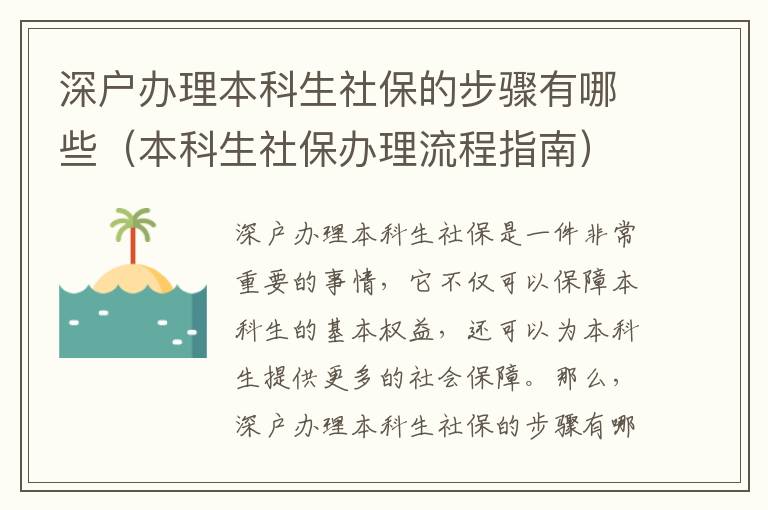 深户办理本科生社保的步骤有哪些（本科生社保办理流程指南）

深户办理本科生社保是一件非常重要的事情，它不仅可以保障本科生的基本权益，还可以为本科生提供更多的社会保障。那么，深户办理本科生社保的步骤有哪